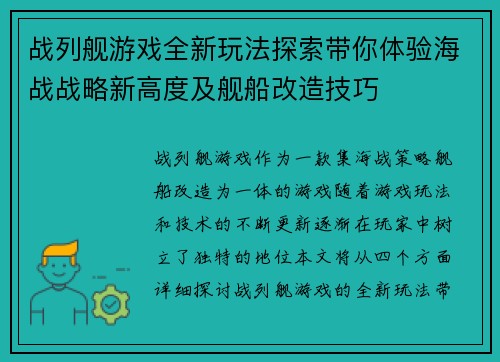 战列舰游戏全新玩法探索带你体验海战战略新高度及舰船改造技巧

战列舰游戏作为一款集海战策略舰船改造为一体的游戏随着游戏玩法和技术的不断更新逐渐在玩家中树立了独特的地位本文将从四个方面详细探讨战列舰游戏的全新玩法带